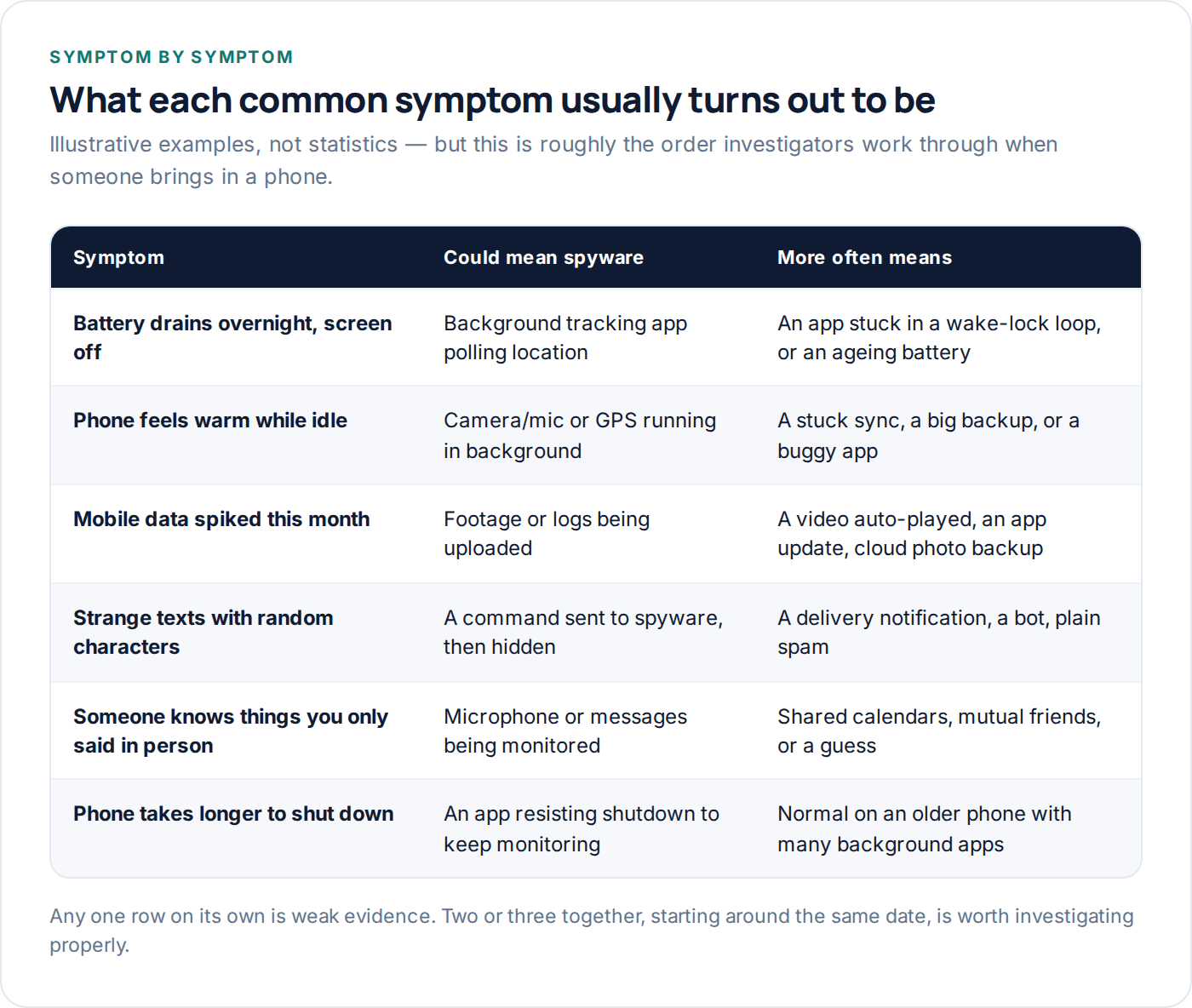 SYMPTOM BY SYMPTOM

What each common symptom usually turns out to be

Illustrative examples, not statistics — but this is roughly the order investigators work through when someone brings in a phone.

| Symptom | Could mean spyware | More often means |
|---|---|---|
| Battery drains overnight, screen off | Background tracking app polling location | An app stuck in a wake-lock loop, or an ageing battery |
| Phone feels warm while idle | Camera/mic or GPS running in background | A stuck sync, a big backup, or a buggy app |
| Mobile data spiked this month | Footage or logs being uploaded | A video auto-played, an app update, cloud photo backup |
| Strange texts with random characters | A command sent to spyware, then hidden | A delivery notification, a bot, plain spam |
| Someone knows things you only said in person | Microphone or messages being monitored | Shared calendars, mutual friends, or a guess |
| Phone takes longer to shut down | An app resisting shutdown to keep monitoring | Normal on an older phone with many background apps |

Any one row on its own is weak evidence. Two or three together, starting around the same date, is worth investigating properly.